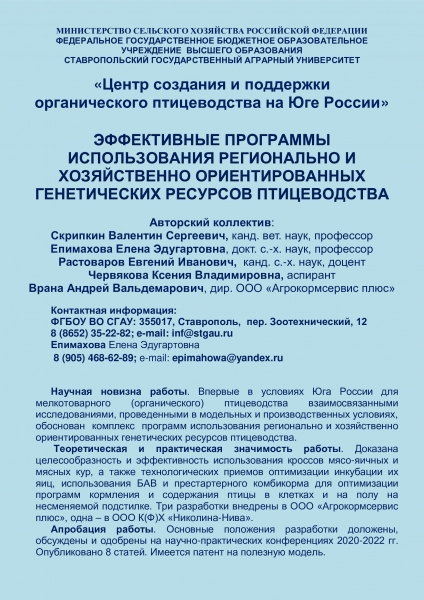 МИНИСТЕРСТВО СЕЛЬСКОГО ХОЗЯЙСТВА РОССИЙСКОЙ ФЕДЕРАЦИИ
ФЕДЕРАЛЬНОЕ ГОСУДАРСТВЕННОЕ БЮДЖЕТНОЕ ОБРАЗОВАТЕЛЬНОЕ УЧРЕЖДЕНИЕ ВЫСШЕГО ОБРАЗОВАНИЯ
СТАВРОПОЛЬСКИЙ ГОСУДАРСТВЕННЫЙ АГРАРНЫЙ УНИВЕРСИТЕТ

«Центр создания и поддержки органического птицеводства на Юге России»

ЭФФЕКТИВНЫЕ ПРОГРАММЫ ИСПОЛЬЗОВАНИЯ РЕГИОНАЛЬНО И ХОЗЯЙСТВЕННО ОРИЕНТИРОВАННЫХ ГЕНЕТИЧЕСКИХ РЕСУРСОВ ПТИЦЕВОДСТВА

Авторский коллектив:
Скрипкин Валентин Сергеевич, канд. вет. наук, профессор
Епимахова Елена Эдугартовна, докт. с.-х. наук, профессор
Растоваров Евгений Иванович, канд. с.-х. наук, доцент
Червякова Ксения Владимировна, аспирант
Врана Андрей Вальдемарович, дир. ООО «Агрокормсервис плюс»

Контактная информация:
ФГБОУ ВО СГАУ: 355017, Ставрополь, пер. Зоотехнический, 12
8 (8652) 35-22-82; e-mail: inf@stgau.ru
Епимахова Елена Эдугартовна
8 (905) 468-62-89; e-mail: epimahowa@yandex.ru

Научная новизна работы. Впервые в условиях Юга России для мелкотоварного (органического) птицеводства взаимосвязанными исследованиями, проведенными в модельных и производственных условиях, обоснован комплекс программ использования регионально и хозяйственно ориентированных генетических ресурсов птицеводства.
Теоретическая и практическая значимость работы. Доказана целесообразность и эффективность использования кроссов мясо-яичных и мясных кур, а также технологических приемов оптимизации инкубации их яиц, использования БАВ и престартерного комбикорма для оптимизации программ кормления и содержания птицы в клетках и на полу на несменяемой подстилке. Три разработки внедрены в ООО «Агрокормсервис плюс», одна – в ООО К(Ф)Х «Николина-Нива».
Апробация работы. Основные положения разработки доложены, обсуждены и одобрены на научно-практических конференциях 2020-2022 гг. Опубликовано 8 статей. Имеется патент на полезную модель.